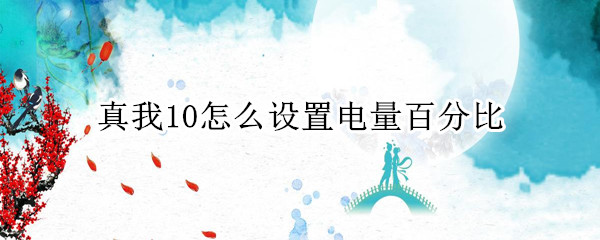 真我10怎么设置电量百分比